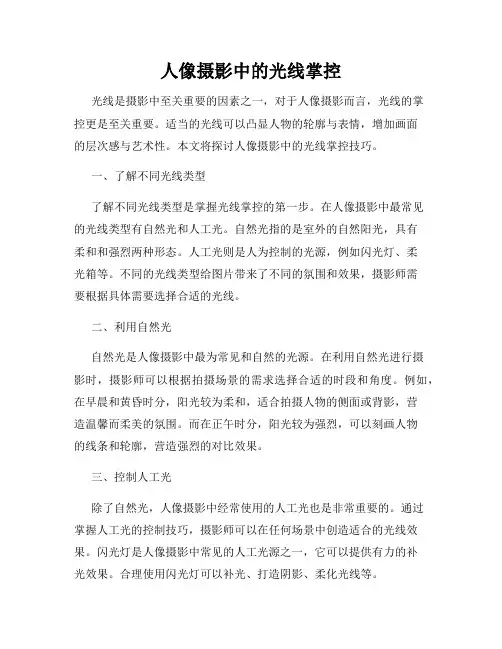 人像摄影中的光线掌控

光线是摄影中至关重要的因素之一，对于人像摄影而言，光线的掌控更是至关重要。适当的光线可以凸显人物的轮廓与表情，增加画面的层次感与艺术性。本文将探讨人像摄影中的光线掌控技巧。

一、了解不同光线类型

了解不同光线类型是掌握光线掌控的第一步。在人像摄影中最常见的光线类型有自然光和人工光。自然光指的是室外的自然阳光，具有柔和和强烈两种形态。人工光则是人为控制的光源，例如闪光灯、柔光箱等。不同的光线类型给图片带来了不同的氛围和效果，摄影师需要根据具体需要选择合适的光线。

二、利用自然光

自然光是人像摄影中最为常见和自然的光源。在利用自然光进行摄影时，摄影师可以根据拍摄场景的需求选择合适的时段和角度。例如，在早晨和黄昏时分，阳光较为柔和，适合拍摄人物的侧面或背影，营造温馨而柔美的氛围。而在正午时分，阳光较为强烈，可以刻画人物的线条和轮廓，营造强烈的对比效果。

三、控制人工光

除了自然光，人像摄影中经常使用的人工光也是非常重要的。通过掌握人工光的控制技巧，摄影师可以在任何场景中创造适合的光线效果。闪光灯是人像摄影中常见的人工光源之一，它可以提供有力的补光效果。合理使用闪光灯可以补光、打造阴影、柔化光线等。